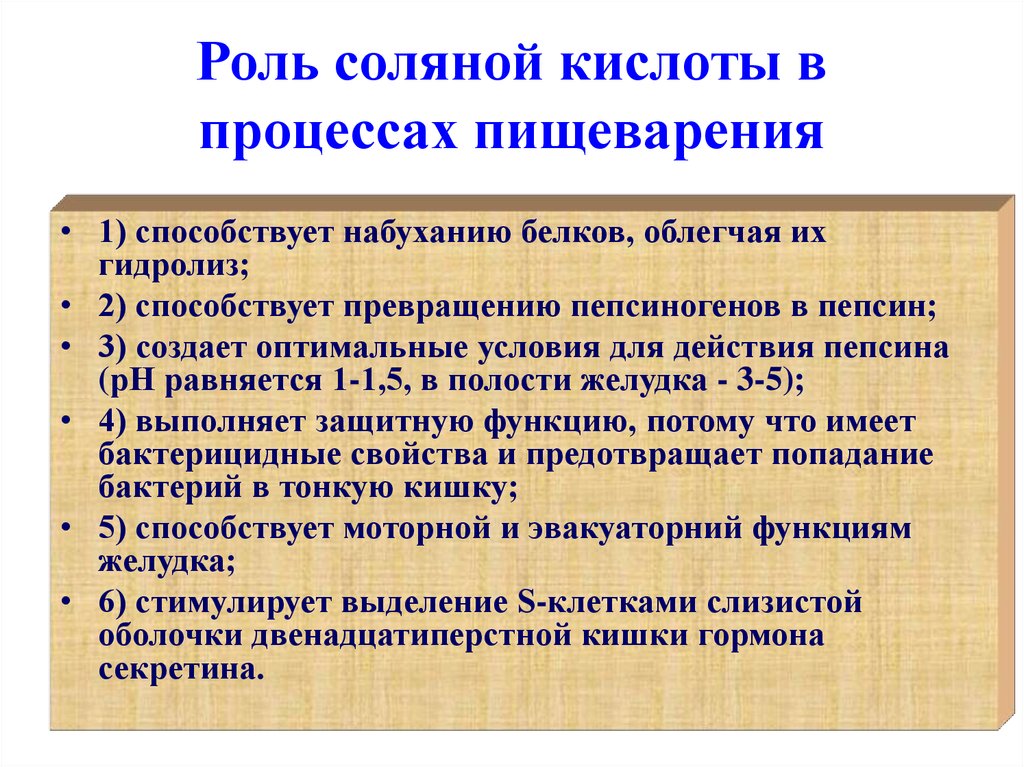 Роль соляной кислоты в процессах пищеварения

• 1) способствует набуханию белков, облегчая их гидролиз;
• 2) способствует превращению пепсиногенов в пепсин;
• 3) создает оптимальные условия для действия пепсина (рН равняется 1-1,5, в полости желудка - 3-5);
• 4) выполняет защитную функцию, потому что имеет бактерицидные свойства и предотвращает попадание бактерий в тонкую кишку;
• 5) способствует моторной и эвакуаторний функциям желудка;
• 6) стимулирует выделение S-клетками слизистой оболочки двенадцатиперстной кишки гормона секретина.